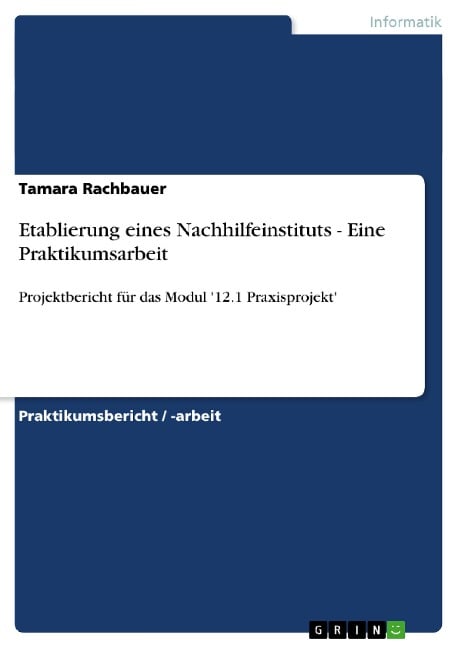 Informatik

Tamara Rachbauer

Etablierung eines Nachhilfeinstituts - Eine Praktikumsarbeit

Projektbericht für das Modul '12.1 Praxisprojekt'

Praktikumsbericht / -arbeit

GRIN